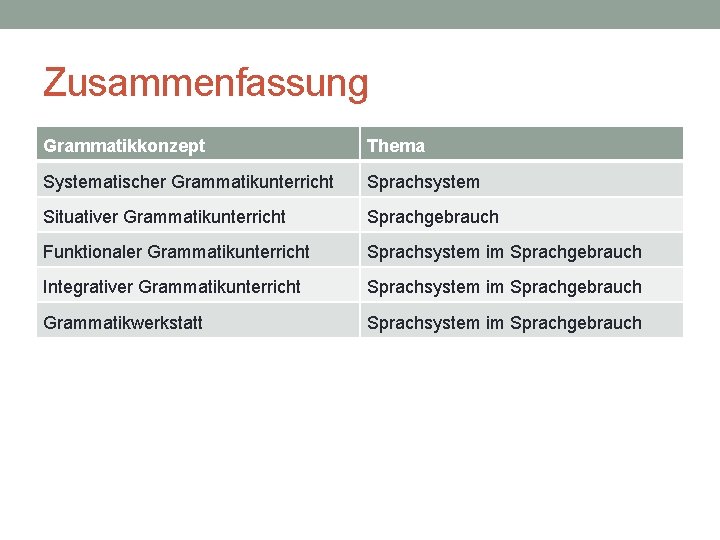 Zusammenfassung

| Grammatikkonzept | Thema |
|---|---|
| Systematischer Grammatikunterricht | Sprachsystem |
| Situativer Grammatikunterricht | Sprachgebrauch |
| Funktionaler Grammatikunterricht | Sprachsystem im Sprachgebrauch |
| Integrativer Grammatikunterricht | Sprachsystem im Sprachgebrauch |
| Grammatikwerkstatt | Sprachsystem im Sprachgebrauch |